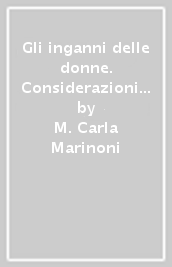 Gli inganni delle donne. Considerazioni… by M. Carla Marinoni